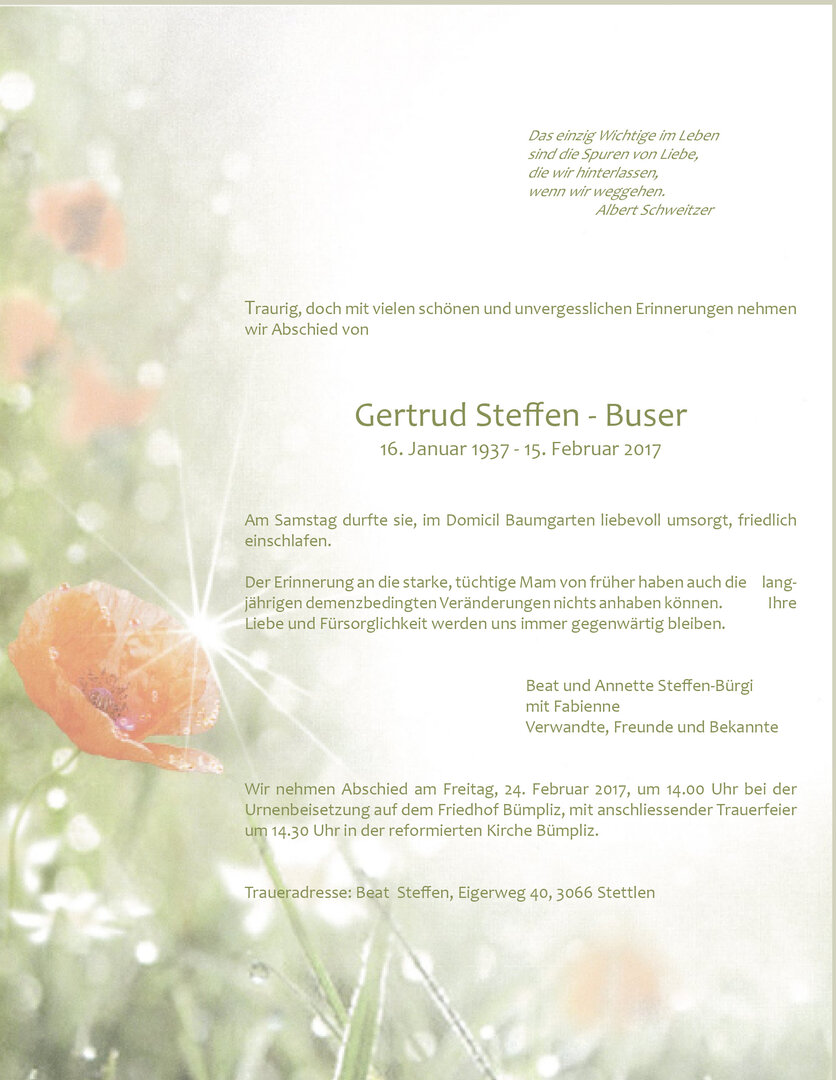 Das einzig Wichtige im Leben
sind die Spuren von Liebe,
die wir hinterlassen,
wenn wir weggehen.
Albert Schweitzer

Traurig, doch mit vielen schönen und unvergesslichen Erinnerungen nehmen wir Abschied von

Gertrud Steffen - Buser
16. Januar 1937 - 15. Februar 2017

Am Samstag durfte sie, im Domicil Baumgarten liebevoll umsorgt, friedlich einschlafen.

Der Erinnerung an die starke, tüchtige Mam von früher haben auch die langjährigen demenzbedingten Veränderungen nichts anhaben können. Ihre Liebe und Fürsorglichkeit werden uns immer gegenwärtig bleiben.

Beat und Annette Steffen-Bürgi
mit Fabienne
Verwandte, Freunde und Bekannte

Wir nehmen Abschied am Freitag, 24. Februar 2017, um 14.00 Uhr bei der Urnenbeisetzung auf dem Friedhof Bümpliz, mit anschliessender Trauerfeier um 14.30 Uhr in der reformierten Kirche Bümpliz.

Traueradresse: Beat Steffen, Eigerweg 40, 3066 Stettlen